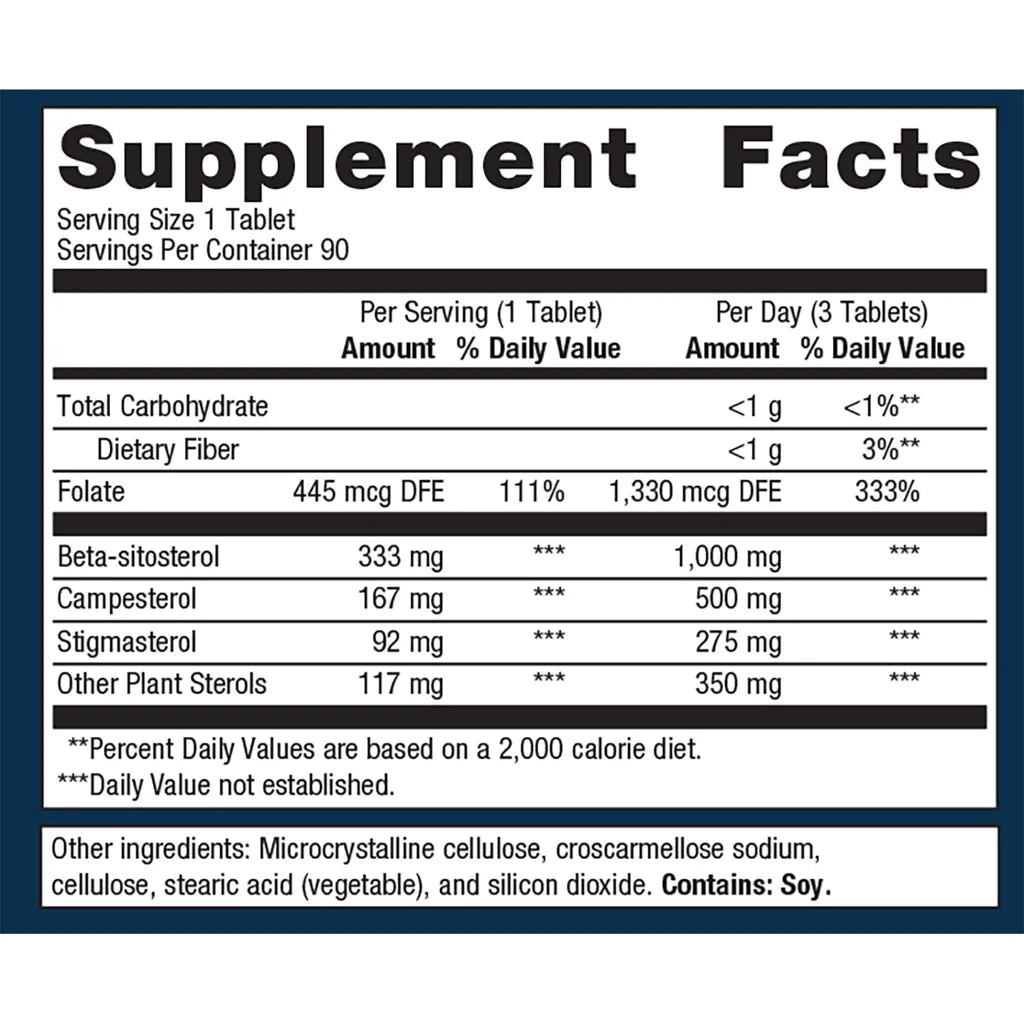 Supplement Facts
Serving Size 1 Tablet
Servings Per Container 90

| | Per Serving (1 Tablet) Amount | % Daily Value | Per Day (3 Tablets) Amount | % Daily Value |
|---|---|---|---|---|
| Total Carbohydrate | | | <1 g | <1%** |
| Dietary Fiber | | | <1 g | 3%** |
| Folate | 445 mcg DFE | 111% | 1,330 mcg DFE | 333% |
| Beta-sitosterol | 333 mg | *** | 1,000 mg | *** |
| Campesterol | 167 mg | *** | 500 mg | *** |
| Stigmasterol | 92 mg | *** | 275 mg | *** |
| Other Plant Sterols | 117 mg | *** | 350 mg | *** |

**Percent Daily Values are based on a 2,000 calorie diet.
***Daily Value not established.

Other ingredients: Microcrystalline cellulose, croscarmellose sodium, cellulose, stearic acid (vegetable), and silicon dioxide. Contains: Soy.